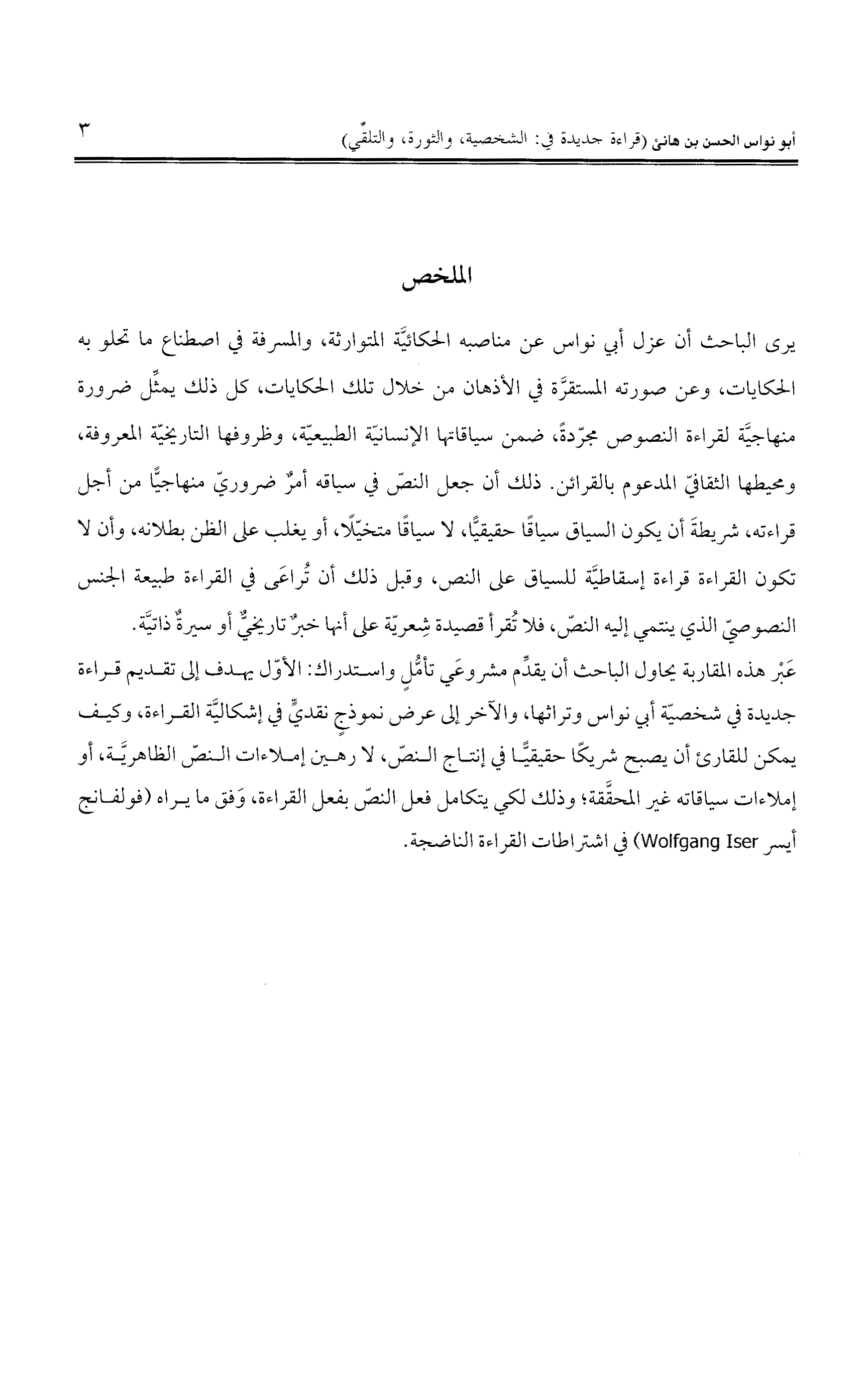 أبو نواس الحسن بن هانئ (قراءة جديدة في: الشخصية، والثورة، والتلقّي) ٣

الملخص

يرى الباحث أن عزل أبي نواس عن مناصبه الحكائيَّة المتوارثة، والمسرفة في اصطناع ما تحلو به الحكايات، وعن صورته المستقرَّة في الأذهان من خلال تلك الحكايات، كل ذلك يمثِّل ضرورة منهاجيَّة لقراءة النصوص مجرّدةً، ضمن سياقاتها الإنسانيّة الطبيعيّة، وظروفها التاريخيّة المعروفة، ومحيطها الثقافيّ المدعوم بالقرائن. ذلك أن جعل النصّ في سياقه أمرٌ ضروريّ منهاجيًّا من أجل قراءته، شريطةَ أن يكون السياق سياقًا حقيقيًّا، لا سياقًا متخيّلًا، أو يغلب على الظن بطلانه، وأن لا تكون القراءة قراءة إسقاطيَّة للسياق على النص، وقبل ذلك أن تُراعَى في القراءة طبيعة الجنس النصوصيّ الذي ينتمي إليه النصّ، فلا تُقرأ قصيدة شِعريّة على أنها خبرٌ تاريخيٌّ أو سيرةٌ ذاتيَّة.
عَبْر هذه المقاربة يحاول الباحث أن يقدِّم مشروعَي تأمُّلٍ واستدراك: الأوّل يهدف إلى تقديم قراءة جديدة في شخصيّة أبي نواس وتراثها، والآخر إلى عرض نموذجٍ نقديٍّ في إشكاليَّة القراءة، وكيف يمكن للقارئ أن يصبح شريكًا حقيقيًّا في إنتاج النصّ، لا رهين إملاءات النصّ الظاهريَّة، أو إملاءات سياقاته غير المحقَّقة؛ وذلك لكي يتكامل فعل النصّ بفعل القراءة، وَفق ما يراه (فولفانج أيسر Wolfgang Iser) في اشتراطات القراءة الناضجة.